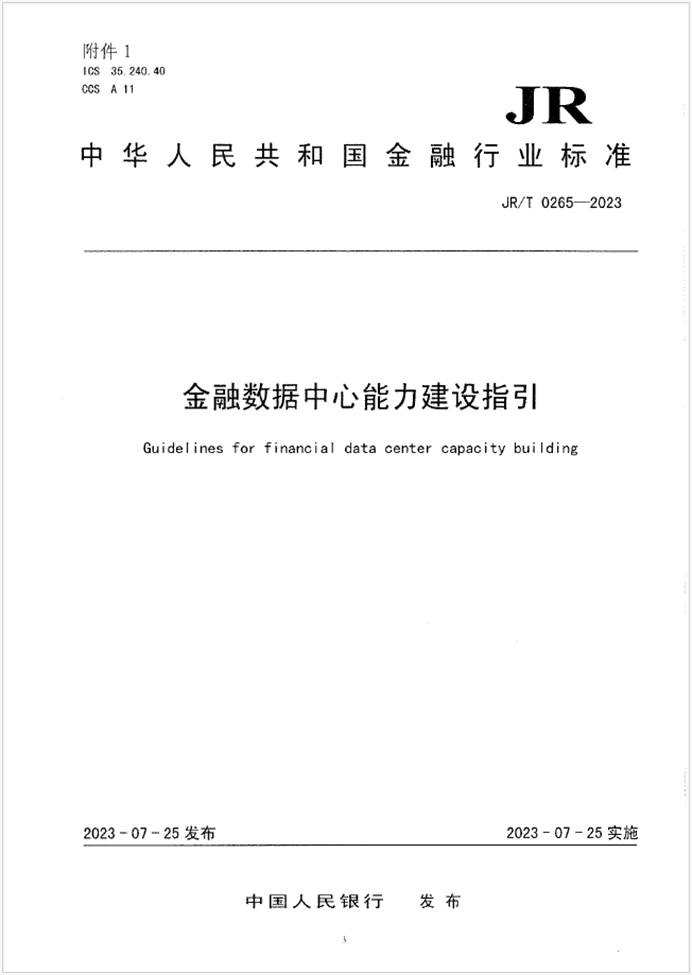 附件 1
ICS 35.240.40
CCS A 11

JR

中华人民共和国金融行业标准

JR/T 0265—2023

金融数据中心能力建设指引

Guidelines for financial data center capacity building

2023 - 07 - 25 发布

2023 - 07 - 25 实施

中国人民银行　发布